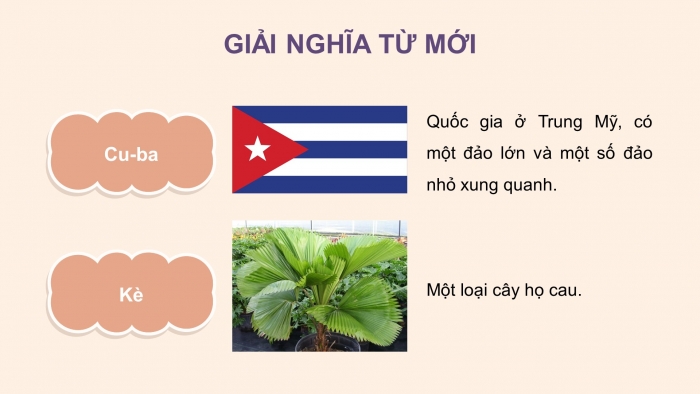 GIẢI NGHĨA TỪ MỚI

Cu-ba

Quốc gia ở Trung Mỹ, có một đảo lớn và một số đảo nhỏ xung quanh.

Kè

Một loại cây họ cau.